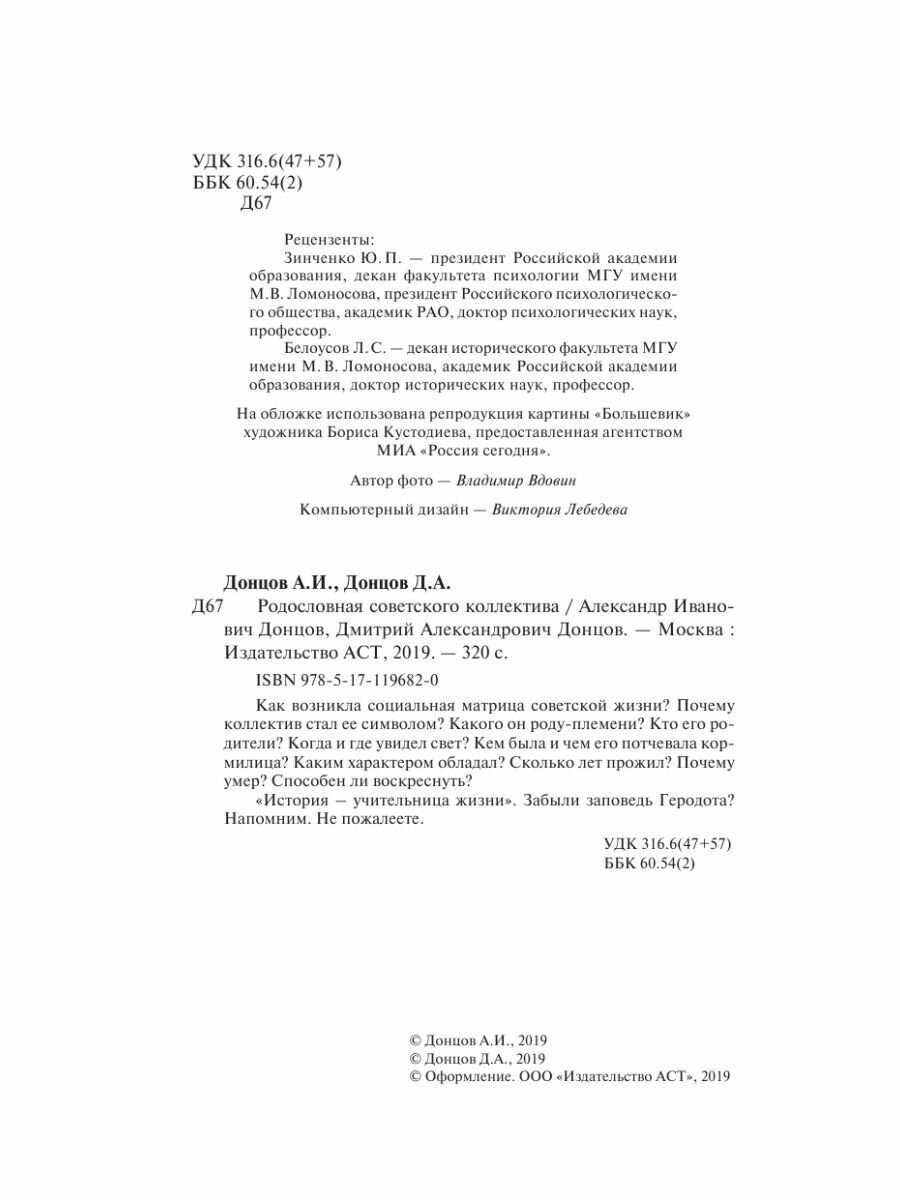 УДК 316.6(47+57)
ББК 60.54(2)
Д67

Рецензенты:
Зинченко Ю. П. — президент Российской академии образования, декан факультета психологии МГУ имени М.В. Ломоносова, президент Российского психологического общества, академик РАО, доктор психологических наук, профессор.
Белоусов Л. С. — декан исторического факультета МГУ имени М. В. Ломоносова, академик Российской академии образования, доктор исторических наук, профессор.

На обложке использована репродукция картины «Большевик» художника Бориса Кустодиева, предоставленная агентством МИА «Россия сегодня».

Автор фото — Владимир Вдовин

Компьютерный дизайн — Виктория Лебедева

Донцов А.И., Донцов Д.А.
Д67 Родословная советского коллектива / Александр Иванович Донцов, Дмитрий Александрович Донцов. — Москва : Издательство АСТ, 2019. — 320 с.

ISBN 978-5-17-119682-0

Как возникла социальная матрица советской жизни? Почему коллектив стал ее символом? Какого он роду-племени? Кто его родители? Когда и где увидел свет? Кем была и чем его потчевала кормилица? Каким характером обладал? Сколько лет прожил? Почему умер? Способен ли воскреснуть?

«История – учительница жизни». Забыли заповедь Геродота? Напомним. Не пожалеете.

УДК 316.6(47+57)
ББК 60.54(2)

© Донцов А.И., 2019
© Донцов Д.А., 2019
© Оформление. ООО «Издательство АСТ», 2019